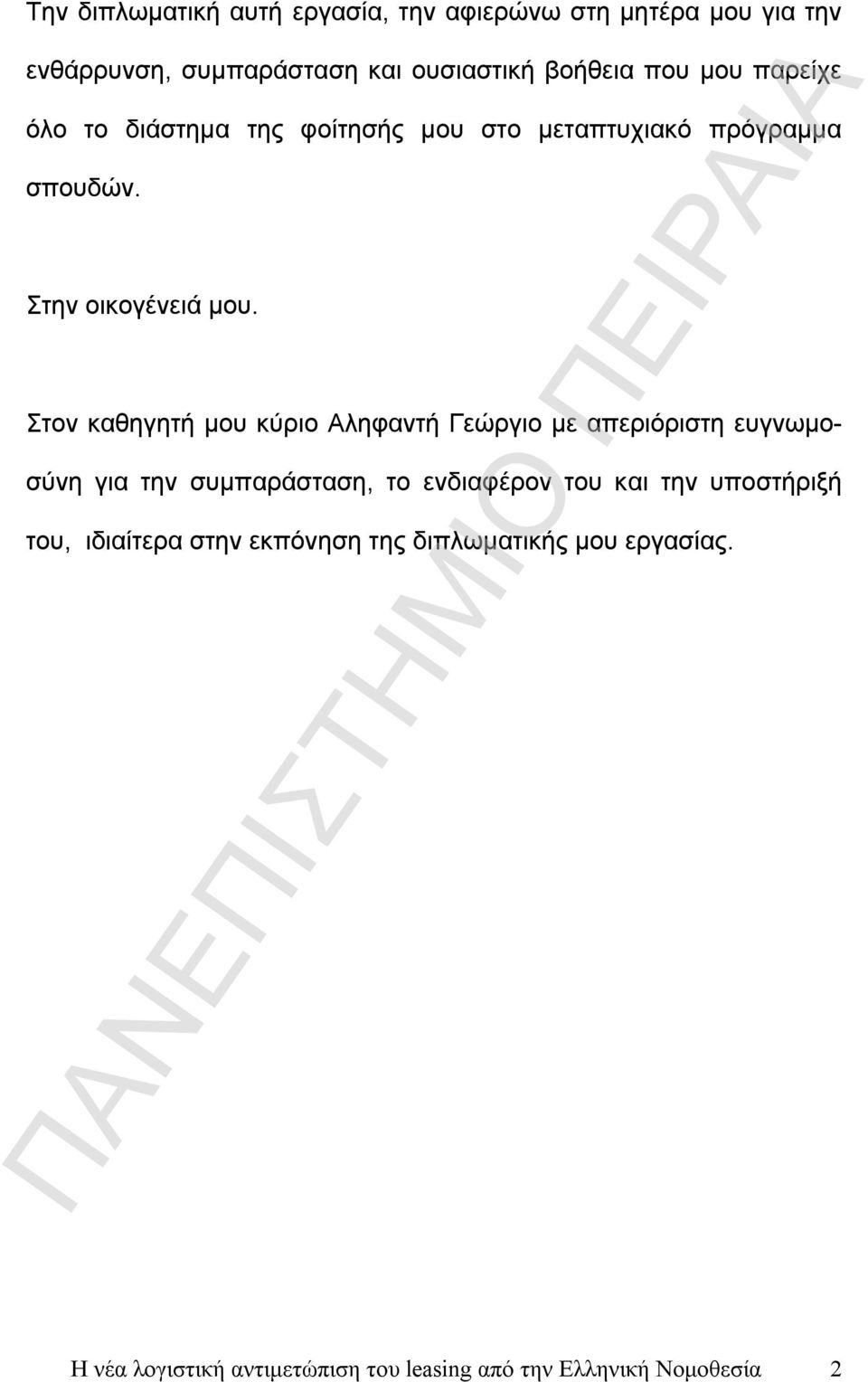 Την διπλωματική αυτή εργασία, την αφιερώνω στη μητέρα μου για την ενθάρρυνση, συμπαράσταση και ουσιαστική βοήθεια που μου παρείχε όλο το διάστημα της φοίτησής μου στο μεταπτυχιακό πρόγραμμα σπουδών.

Στην οικογένειά μου.

Στον καθηγητή μου κύριο Αληφαντή Γεώργιο με απεριόριστη ευγνωμοσύνη για την συμπαράσταση, το ενδιαφέρον του και την υποστήριξή του, ιδιαίτερα στην εκπόνηση της διπλωματικής μου εργασίας.

ΠΑΝΕΠΙΣΤΗΜΙΟ ΠΕΙΡΑΙΑ

Η νέα λογιστική αντιμετώπιση του leasing από την Ελληνική Νομοθεσία 2